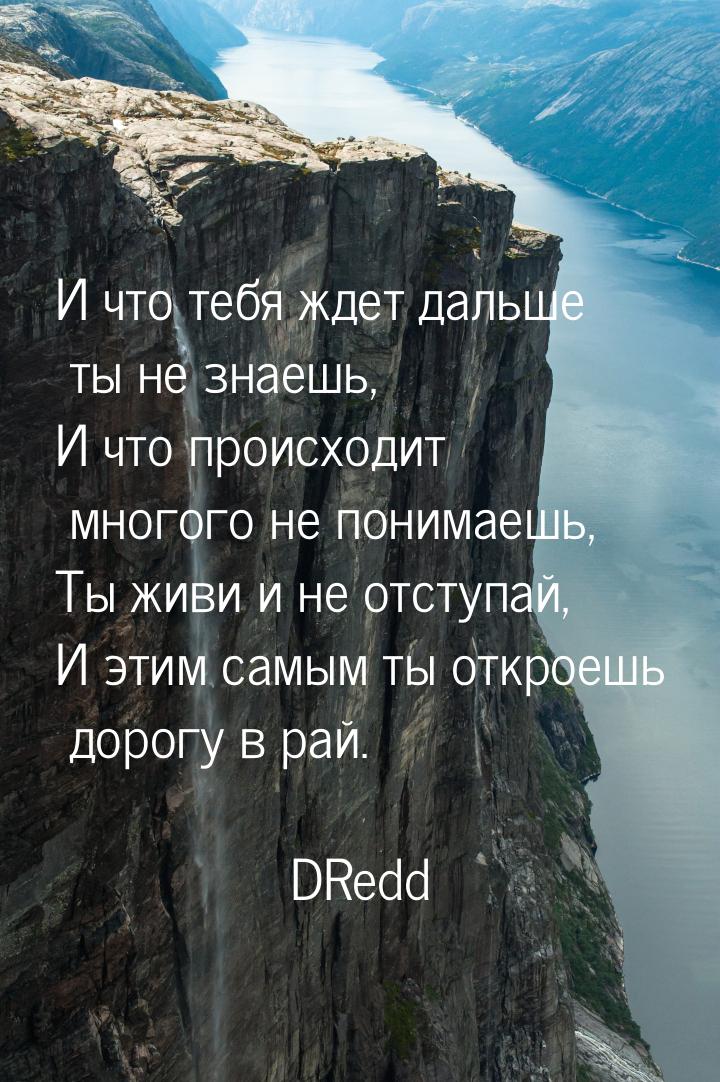 И что тебя ждет дальше ты не знаешь,
И что происходит многого не понимаешь,
Ты живи и не отступай,
И этим самым ты откроешь дорогу в рай.

DRedd